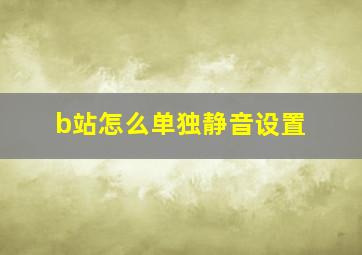 b站怎么单独静音设置